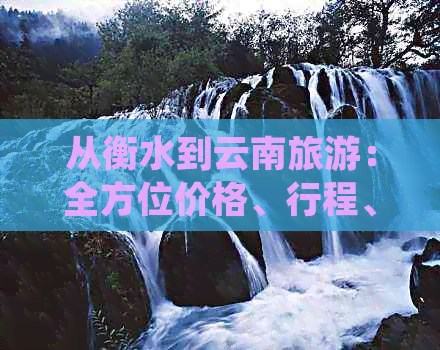 从衡水到云南旅游：全方位价格、行程、